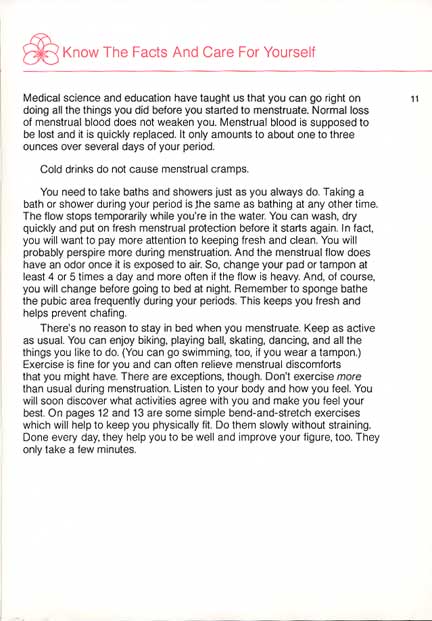 Know The Facts And Care For Yourself

11

Medical science and education have taught us that you can go right on doing all the things you did before you started to menstruate. Normal loss of menstrual blood does not weaken you. Menstrual blood is supposed to be lost and it is quickly replaced. It only amounts to about one to three ounces over several days of your period.

Cold drinks do not cause menstrual cramps.

You need to take baths and showers just as you always do. Taking a bath or shower during your period is the same as bathing at any other time. The flow stops temporarily while you're in the water. You can wash, dry quickly and put on fresh menstrual protection before it starts again. In fact, you will want to pay more attention to keeping fresh and clean. You will probably perspire more during menstruation. And the menstrual flow does have an odor once it is exposed to air. So, change your pad or tampon at least 4 or 5 times a day and more often if the flow is heavy. And, of course, you will change before going to bed at night. Remember to sponge bathe the pubic area frequently during your periods. This keeps you fresh and helps prevent chafing.

There's no reason to stay in bed when you menstruate. Keep as active as usual. You can enjoy biking, playing ball, skating, dancing, and all the things you like to do. (You can go swimming, too, if you wear a tampon.) Exercise is fine for you and can often relieve menstrual discomforts that you might have. There are exceptions, though. Don't exercise more than usual during menstruation. Listen to your body and how you feel. You will soon discover what activities agree with you and make you feel your best. On pages 12 and 13 are some simple bend-and-stretch exercises which will help to keep you physically fit. Do them slowly without straining. Done every day, they help you to be well and improve your figure, too. They only take a few minutes.